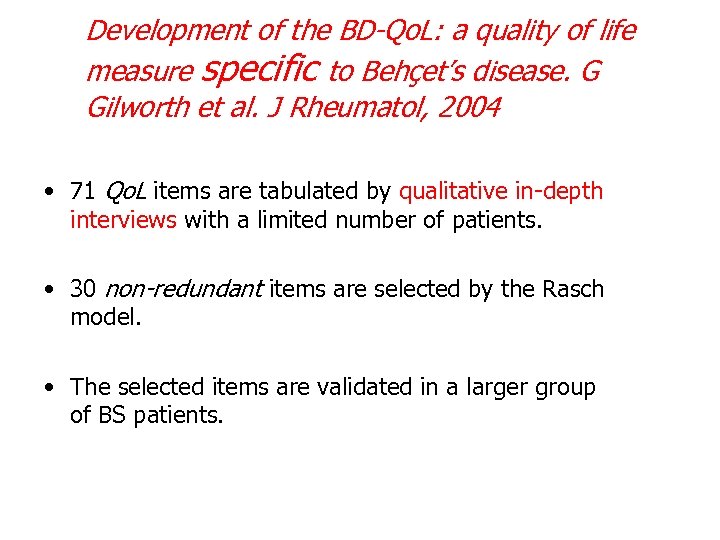 Development of the BD-QoL: a quality of life measure specific to Behçet's disease. G Gilworth et al. J Rheumatol, 2004

• 71 QoL items are tabulated by qualitative in-depth interviews with a limited number of patients.

• 30 non-redundant items are selected by the Rasch model.

• The selected items are validated in a larger group of BS patients.